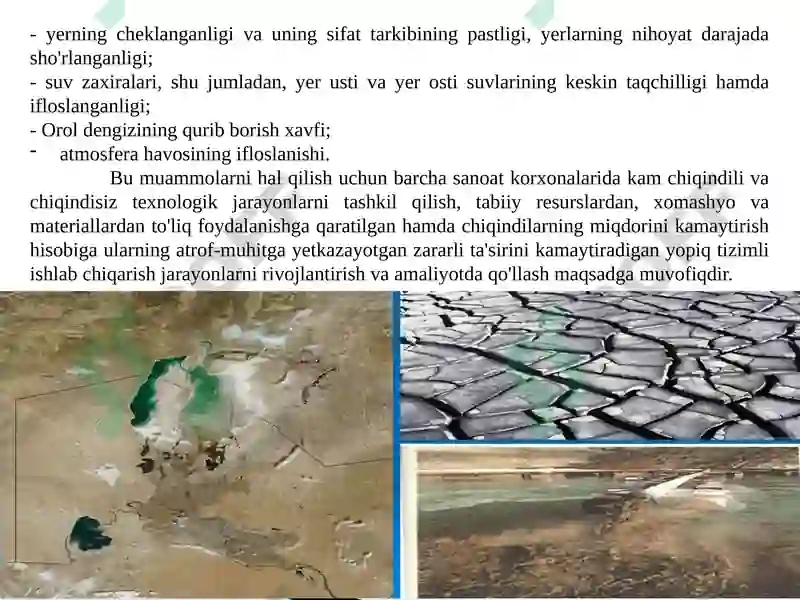 - yerning cheklanganligi va uning sifat tarkibining pastligi, yerlarning nihoyat darajada sho'rlanganligi;
- suv zaxiralari, shu jumladan, yer usti va yer osti suvlarining keskin taqchilligi hamda ifloslanganligi;
- Orol dengizining qurib borish xavfi;
- atmosfera havosining ifloslanishi.

Bu muammolarni hal qilish uchun barcha sanoat korxonalarida kam chiqindili va chiqindisiz texnologik jarayonlarni tashkil qilish, tabiiy resurslardan, xomashyo va materiallardan to'liq foydalanishga qaratilgan hamda chiqindilarning miqdorini kamaytirish hisobiga ularning atrof-muhitga yetkazayotgan zararli ta'sirini kamaytiradigan yopiq tizimli ishlab chiqarish jarayonlarni rivojlantirish va amaliyotda qo'llash maqsadga muvofiqdir.